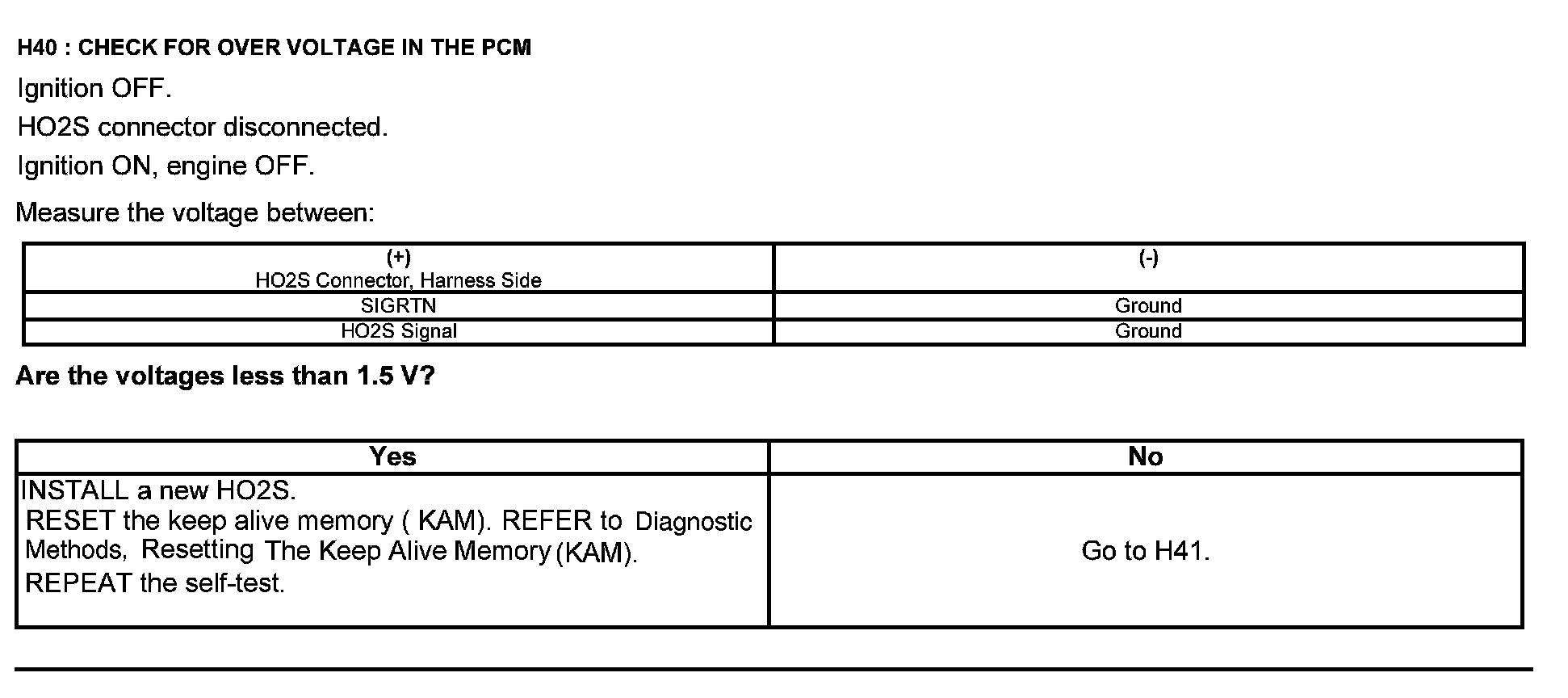 H40 : CHECK FOR OVER VOLTAGE IN THE PCM

Ignition OFF.

HO2S connector disconnected.

Ignition ON, engine OFF.

Measure the voltage between:

| (+) HO2S Connector, Harness Side | (-) |
|---|---|
| SIGRTN | Ground |
| HO2S Signal | Ground |

Are the voltages less than 1.5 V?

| Yes | No |
|---|---|
| INSTALL a new HO2S. RESET the keep alive memory ( KAM). REFER to Diagnostic Methods, Resetting The Keep Alive Memory (KAM). REPEAT the self-test. | Go to H41. |